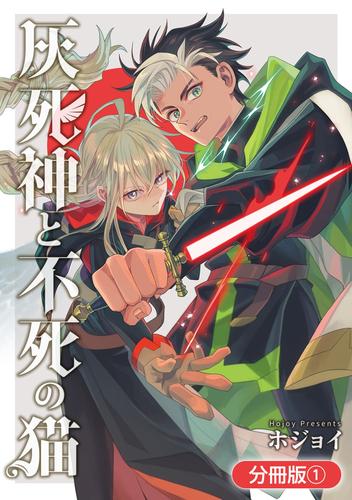 灰死神と不死の猫

Hojoy Presents
ホジョイ

分冊版①